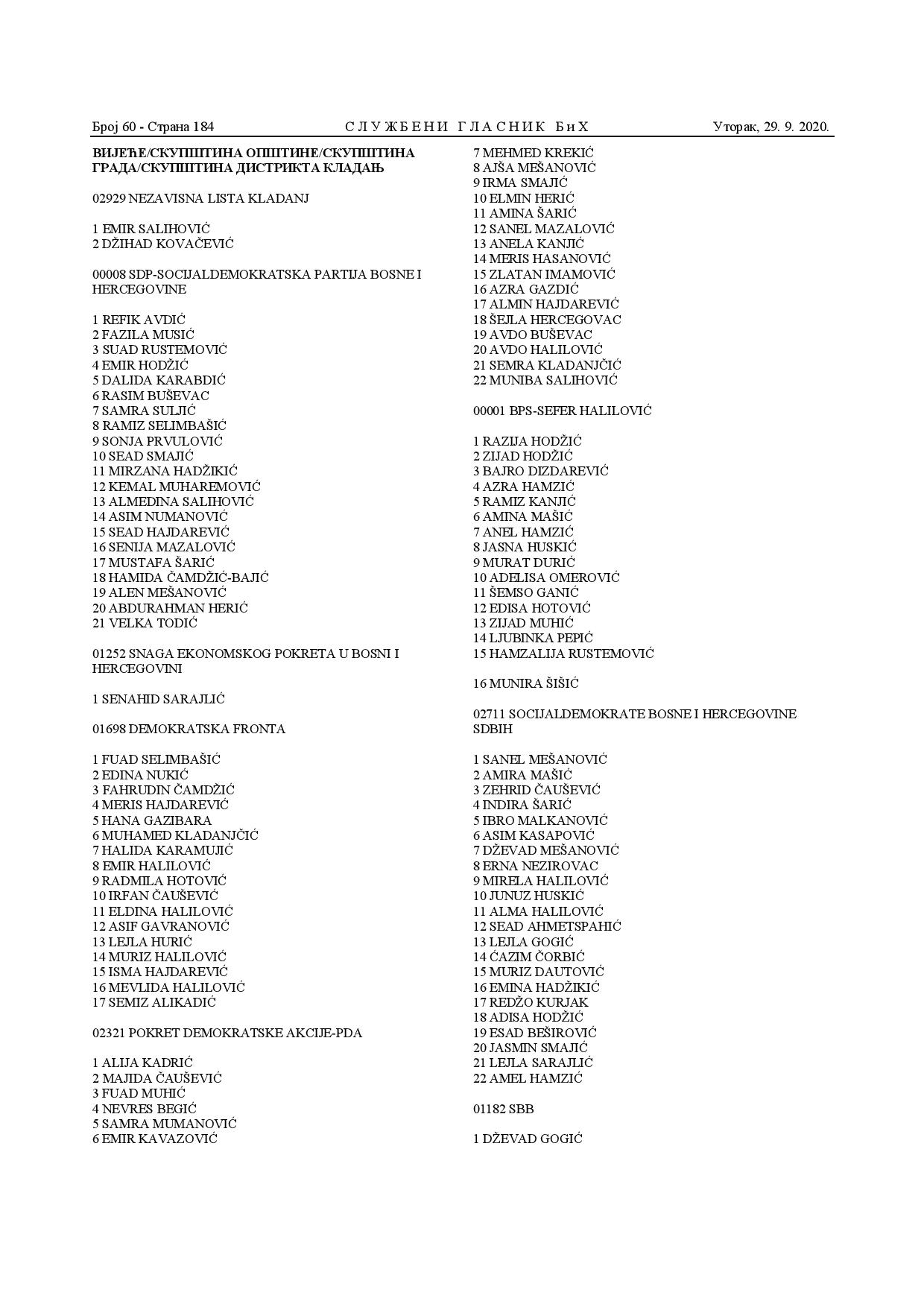 Број 60 - Страна 184 СЛУЖБЕНИ ГЛАСНИК БиХ Уторак, 29. 9. 2020.

**ВИЈЕЋЕ/СКУПШТИНА ОПШТИНЕ/СКУПШТИНА ГРАДА/СКУПШТИНА ДИСТРИКТА КЛАДАЊ**

02929 NEZAVISNA LISTA KLADANJ

1 EMIR SALIHOVIĆ
2 DŽIHAD KOVAČEVIĆ

00008 SDP-SOCIJALDEMOKRATSKA PARTIJA BOSNE I HERCEGOVINE

1 REFIK AVDIĆ
2 FAZILA MUSIĆ
3 SUAD RUSTEMOVIĆ
4 EMIR HODŽIĆ
5 DALIDA KARABDIĆ
6 RASIM BUŠEVAC
7 SAMRA SULJIĆ
8 RAMIZ SELIMBAŠIĆ
9 SONJA PRVULOVIĆ
10 SEAD SMAJIĆ
11 MIRZANA HADŽIKIĆ
12 KEMAL MUHAREMOVIĆ
13 ALMEDINA SALIHOVIĆ
14 ASIM NUMANOVIĆ
15 SEAD HAJDAREVIĆ
16 SENIJA MAZALOVIĆ
17 MUSTAFA ŠARIĆ
18 HAMIDA ČAMDŽIĆ-BAJIĆ
19 ALEN MEŠANOVIĆ
20 ABDURAHMAN HERIĆ
21 VELKA TODIĆ

01252 SNAGA EKONOMSKOG POKRETA U BOSNI I HERCEGOVINI

1 SENAHID SARAJLIĆ

01698 DEMOKRATSKA FRONTA

1 FUAD SELIMBAŠIĆ
2 EDINA NUKIĆ
3 FAHRUDIN ČAMDŽIĆ
4 MERIS HAJDAREVIĆ
5 HANA GAZIBARA
6 MUHAMED KLADANJČIĆ
7 HALIDA KARAMUJIĆ
8 EMIR HALILOVIĆ
9 RADMILA HOTOVIĆ
10 IRFAN ČAUŠEVIĆ
11 ELDINA HALILOVIĆ
12 ASIF GAVRANOVIĆ
13 LEJLA HURIĆ
14 MURIZ HALILOVIĆ
15 ISMA HAJDAREVIĆ
16 MEVLIDA HALILOVIĆ
17 SEMIZ ALIKADIĆ

02321 POKRET DEMOKRATSKE AKCIJE-PDA

1 ALIJA KADRIĆ
2 MAJIDA ČAUŠEVIĆ
3 FUAD MUHIĆ
4 NEVRES BEGIĆ
5 SAMRA MUMANOVIĆ
6 EMIR KAVAZOVIĆ
7 MEHMED KREKIĆ
8 AJŠA MEŠANOVIĆ
9 IRMA SMAJIĆ
10 ELMIN HERIĆ
11 AMINA ŠARIĆ
12 SANEL MAZALOVIĆ
13 ANELA KANJIĆ
14 MERIS HASANOVIĆ
15 ZLATAN IMAMOVIĆ
16 AZRA GAZDIĆ
17 ALMIN HAJDAREVIĆ
18 ŠEJLA HERCEGOVAC
19 AVDO BUŠEVAC
20 AVDO HALILOVIĆ
21 SEMRA KLADANJČIĆ
22 MUNIBA SALIHOVIĆ

00001 BPS-SEFER HALILOVIĆ

1 RAZIJA HODŽIĆ
2 ZIJAD HODŽIĆ
3 BAJRO DIZDAREVIĆ
4 AZRA HAMZIĆ
5 RAMIZ KANJIĆ
6 AMINA MAŠIĆ
7 ANEL HAMZIĆ
8 JASNA HUSKIĆ
9 MURAT DURIĆ
10 ADELISA OMEROVIĆ
11 ŠEMSO GANIĆ
12 EDISA HOTOVIĆ
13 ZIJAD MUHIĆ
14 LJUBINKA PEPIĆ
15 HAMZALIJA RUSTEMOVIĆ

16 MUNIRA ŠIŠIĆ

02711 SOCIJALDEMOKRATE BOSNE I HERCEGOVINE SDBIH

1 SANEL MEŠANOVIĆ
2 AMIRA MAŠIĆ
3 ZEHRID ČAUŠEVIĆ
4 INDIRA ŠARIĆ
5 IBRO MALKANOVIĆ
6 ASIM KASAPOVIĆ
7 DŽEVAD MEŠANOVIĆ
8 ERNA NEZIROVAC
9 MIRELA HALILOVIĆ
10 JUNUZ HUSKIĆ
11 ALMA HALILOVIĆ
12 SEAD AHMETSPAHIĆ
13 LEJLA GOGIĆ
14 ĆAZIM ČORBIĆ
15 MURIZ DAUTOVIĆ
16 EMINA HADŽIKIĆ
17 REDŽO KURJAK
18 ADISA HODŽIĆ
19 ESAD BEŠIROVIĆ
20 JASMIN SMAJIĆ
21 LEJLA SARAJLIĆ
22 AMEL HAMZIĆ

01182 SBB

1 DŽEVAD GOGIĆ